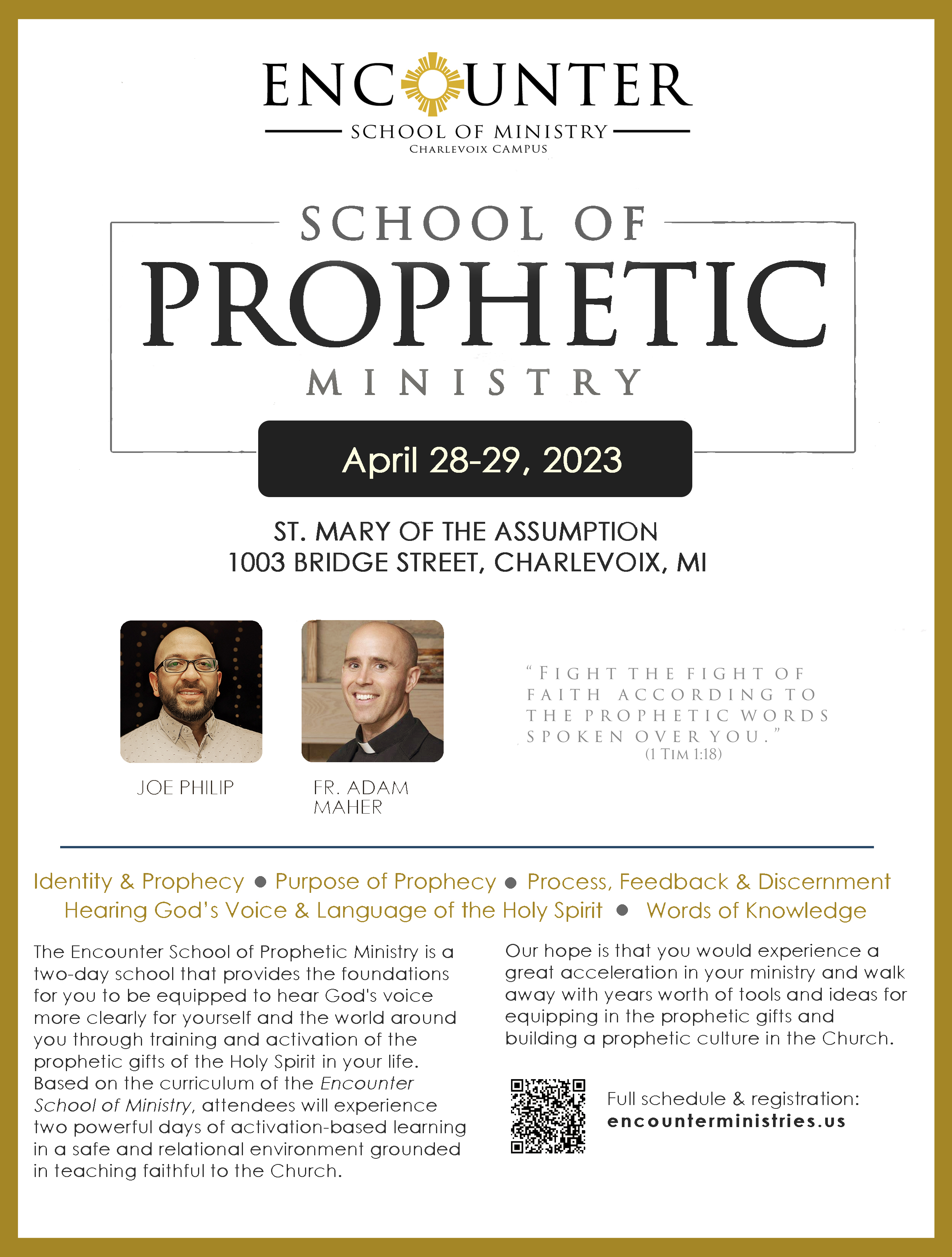 ENCOUNTER
SCHOOL OF MINISTRY
CHARLEVOIX CAMPUS

SCHOOL OF
PROPHETIC
MINISTRY

April 28-29, 2023

ST. MARY OF THE ASSUMPTION
1003 BRIDGE STREET, CHARLEVOIX, MI

JOE PHILIP

FR. ADAM MAHER

"FIGHT THE FIGHT OF FAITH ACCORDING TO THE PROPHETIC WORDS SPOKEN OVER YOU."
(1 TIM 1:18)

Identity & Prophecy • Purpose of Prophecy • Process, Feedback & Discernment
Hearing God's Voice & Language of the Holy Spirit • Words of Knowledge

The Encounter School of Prophetic Ministry is a two-day school that provides the foundations for you to be equipped to hear God's voice more clearly for yourself and the world around you through training and activation of the prophetic gifts of the Holy Spirit in your life. Based on the curriculum of the Encounter School of Ministry, attendees will experience two powerful days of activation-based learning in a safe and relational environment grounded in teaching faithful to the Church.

Our hope is that you would experience a great acceleration in your ministry and walk away with years worth of tools and ideas for equipping in the prophetic gifts and building a prophetic culture in the Church.

Full schedule & registration:
encounterministries.us